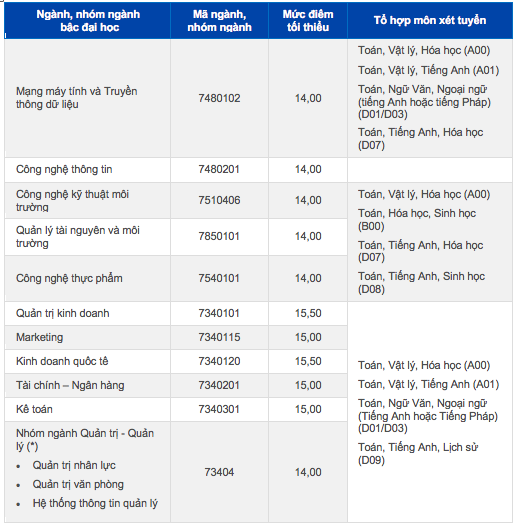 | Ngành, nhóm ngành bậc đại học | Mã ngành, nhóm ngành | Mức điểm tối thiểu | Tổ hợp môn xét tuyển |
|---|---|---|---|
| Mạng máy tính và Truyền thông dữ liệu | 7480102 | 14,00 | Toán, Vật lý, Hóa học (A00) Toán, Vật lý, Tiếng Anh (A01) Toán, Ngữ Văn, Ngoại ngữ (tiếng Anh hoặc tiếng Pháp) (D01/D03) Toán, Tiếng Anh, Hóa học (D07) |
| Công nghệ thông tin | 7480201 | 14,00 | |
| Công nghệ kỹ thuật môi trường | 7510406 | 14,00 | Toán, Vật lý, Hóa học (A00) Toán, Hóa học, Sinh học (B00) Toán, Tiếng Anh, Hóa học (D07) Toán, Tiếng Anh, Sinh học (D08) |
| Quản lý tài nguyên và môi trường | 7850101 | 14,00 | |
| Công nghệ thực phẩm | 7540101 | 14,00 | |
| Quản trị kinh doanh | 7340101 | 15,50 | Toán, Vật lý, Hóa học (A00) Toán, Vật lý, Tiếng Anh (A01) Toán, Ngữ Văn, Ngoại ngữ (Tiếng Anh hoặc Tiếng Pháp) (D01/D03) Toán, Tiếng Anh, Lịch sử (D09) |
| Marketing | 7340115 | 15,00 | |
| Kinh doanh quốc tế | 7340120 | 15,50 | |
| Tài chính – Ngân hàng | 7340201 | 15,00 | |
| Kế toán | 7340301 | 15,00 | |
| Nhóm ngành Quản trị - Quản lý (*) • Quản trị nhân lực • Quản trị văn phòng • Hệ thống thông tin quản lý | 73404 | 14,00 | |